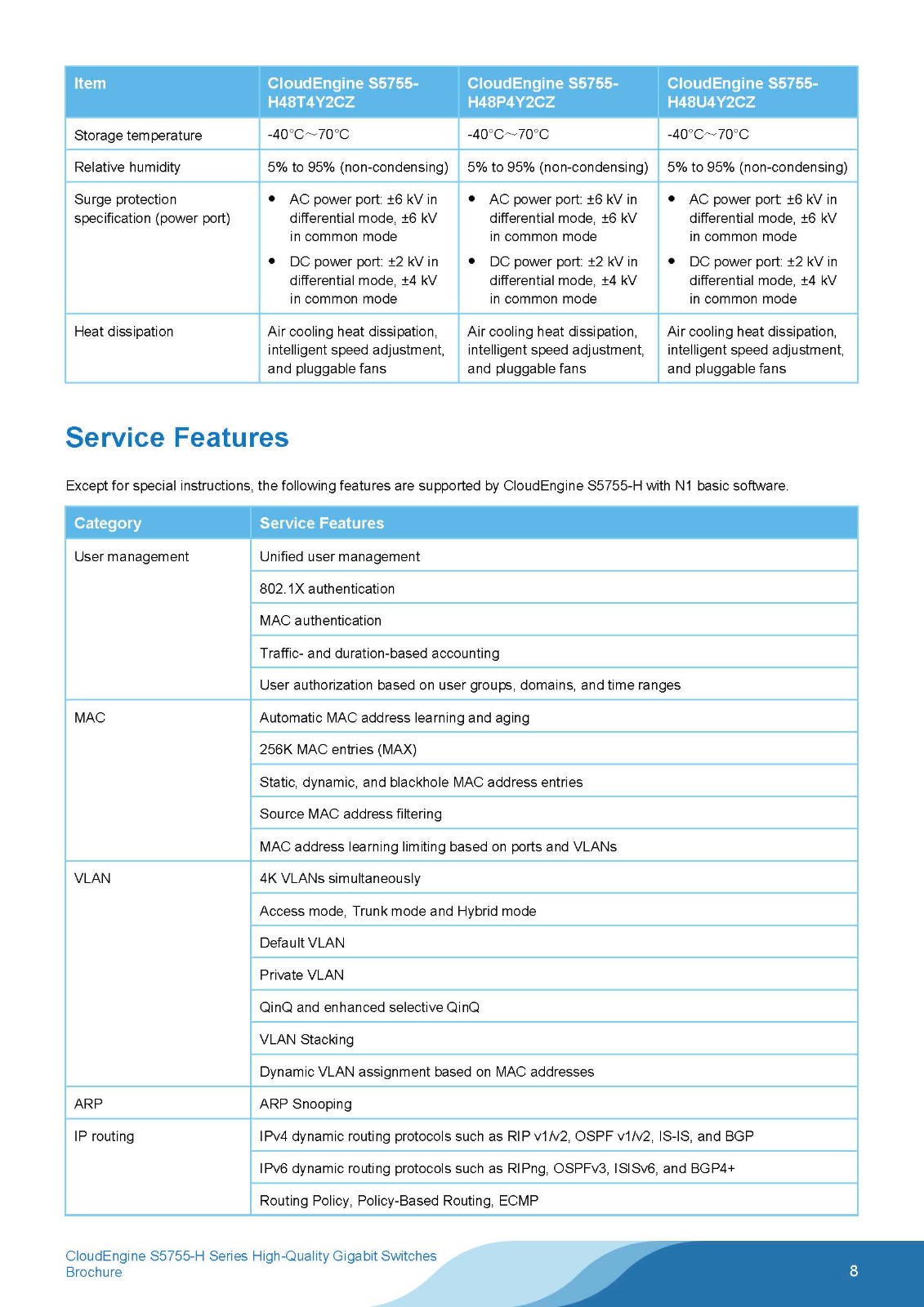 | Item | CloudEngine S5755-H48T4Y2CZ | CloudEngine S5755-H48P4Y2CZ | CloudEngine S5755-H48U4Y2CZ |
|---|---|---|---|
| Storage temperature | -40°C~70°C | -40°C~70°C | -40°C~70°C |
| Relative humidity | 5% to 95% (non-condensing) | 5% to 95% (non-condensing) | 5% to 95% (non-condensing) |
| Surge protection specification (power port) | • AC power port: ±6 kV in differential mode, ±6 kV in common mode • DC power port: ±2 kV in differential mode, ±4 kV in common mode | • AC power port: ±6 kV in differential mode, ±6 kV in common mode • DC power port: ±2 kV in differential mode, ±4 kV in common mode | • AC power port: ±6 kV in differential mode, ±6 kV in common mode • DC power port: ±2 kV in differential mode, ±4 kV in common mode |
| Heat dissipation | Air cooling heat dissipation, intelligent speed adjustment, and pluggable fans | Air cooling heat dissipation, intelligent speed adjustment, and pluggable fans | Air cooling heat dissipation, intelligent speed adjustment, and pluggable fans |

Service Features

Except for special instructions, the following features are supported by CloudEngine S5755-H with N1 basic software.

| Category | Service Features |
|---|---|
| User management | Unified user management |
| | 802.1X authentication |
| | MAC authentication |
| | Traffic- and duration-based accounting |
| | User authorization based on user groups, domains, and time ranges |
| MAC | Automatic MAC address learning and aging |
| | 256K MAC entries (MAX) |
| | Static, dynamic, and blackhole MAC address entries |
| | Source MAC address filtering |
| | MAC address learning limiting based on ports and VLANs |
| VLAN | 4K VLANs simultaneously |
| | Access mode, Trunk mode and Hybrid mode |
| | Default VLAN |
| | Private VLAN |
| | QinQ and enhanced selective QinQ |
| | VLAN Stacking |
| | Dynamic VLAN assignment based on MAC addresses |
| ARP | ARP Snooping |
| IP routing | IPv4 dynamic routing protocols such as RIP v1/v2, OSPF v1/v2, IS-IS, and BGP |
| | IPv6 dynamic routing protocols such as RIPng, OSPFv3, ISISv6, and BGP4+ |
| | Routing Policy, Policy-Based Routing, ECMP |

CloudEngine S5755-H Series High-Quality Gigabit Switches Brochure

8